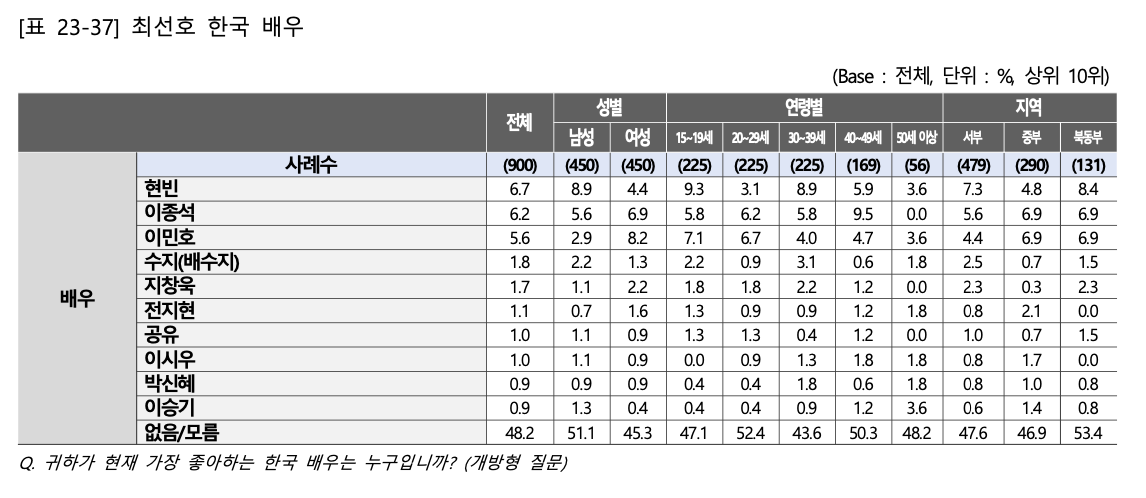 [표 23-37] 최선호 한국 배우

(Base : 전체, 단위 : %, 상위 10위)

| | | 전체 | 성별 | | 연령별 | | | | | 지역 | | |
|---|---|---|---|---|---|---|---|---|---|---|---|---|
| | | | 남성 | 여성 | 15~19세 | 20~29세 | 30~39세 | 40~49세 | 50세 이상 | 서부 | 중부 | 북동부 |
| 배우 | 사례수 | (900) | (450) | (450) | (225) | (225) | (225) | (169) | (56) | (479) | (290) | (131) |
| | 현빈 | 6.7 | 8.9 | 4.4 | 9.3 | 3.1 | 8.9 | 5.9 | 3.6 | 7.3 | 4.8 | 8.4 |
| | 이종석 | 6.2 | 5.6 | 6.9 | 5.8 | 6.2 | 5.8 | 9.5 | 0.0 | 5.6 | 6.9 | 6.9 |
| | 이민호 | 5.6 | 2.9 | 8.2 | 7.1 | 6.7 | 4.0 | 4.7 | 3.6 | 4.4 | 6.9 | 6.9 |
| | 수지(배수지) | 1.8 | 2.2 | 1.3 | 2.2 | 0.9 | 3.1 | 0.6 | 1.8 | 2.5 | 0.7 | 1.5 |
| | 지창욱 | 1.7 | 1.1 | 2.2 | 1.8 | 1.8 | 2.2 | 1.2 | 0.0 | 2.3 | 0.3 | 2.3 |
| | 전지현 | 1.1 | 0.7 | 1.6 | 1.3 | 0.9 | 0.9 | 1.2 | 1.8 | 0.8 | 2.1 | 0.0 |
| | 공유 | 1.0 | 1.1 | 0.9 | 1.3 | 1.3 | 0.4 | 1.2 | 0.0 | 1.0 | 0.7 | 1.5 |
| | 이시우 | 1.0 | 1.1 | 0.9 | 0.0 | 0.9 | 1.3 | 1.8 | 1.8 | 0.8 | 1.7 | 0.0 |
| | 박신혜 | 0.9 | 0.9 | 0.9 | 0.4 | 0.4 | 1.8 | 0.6 | 1.8 | 0.8 | 1.0 | 0.8 |
| | 이승기 | 0.9 | 1.3 | 0.4 | 0.4 | 0.4 | 0.9 | 1.2 | 3.6 | 0.6 | 1.4 | 0.8 |
| | 없음/모름 | 48.2 | 51.1 | 45.3 | 47.1 | 52.4 | 43.6 | 50.3 | 48.2 | 47.6 | 46.9 | 53.4 |

Q. 귀하가 현재 가장 좋아하는 한국 배우는 누구입니까? (개방형 질문)